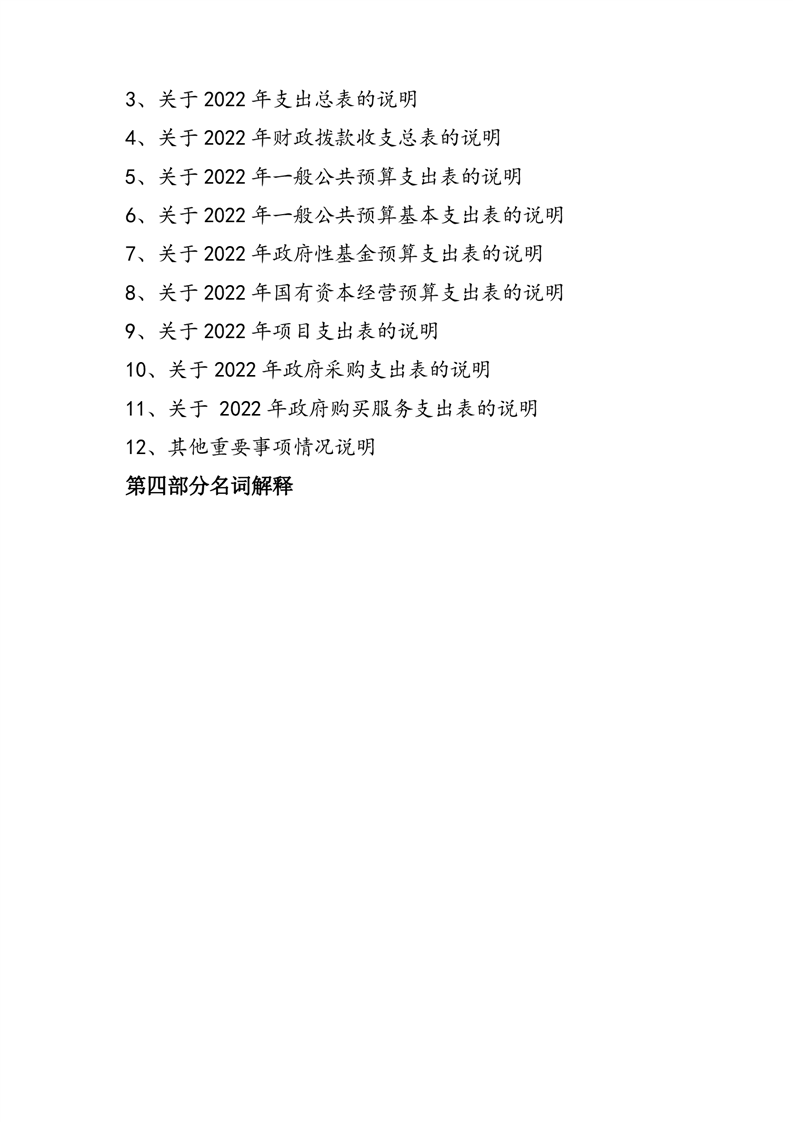 3、关于 2022 年支出总表的说明

4、关于 2022 年财政拨款收支总表的说明

5、关于 2022 年一般公共预算支出表的说明

6、关于 2022 年一般公共预算基本支出表的说明

7、关于 2022 年政府性基金预算支出表的说明

8、关于 2022 年国有资本经营预算支出表的说明

9、关于 2022 年项目支出表的说明

10、关于 2022 年政府采购支出表的说明

11、关于 2022 年政府购买服务支出表的说明

12、其他重要事项情况说明

第四部分名词解释